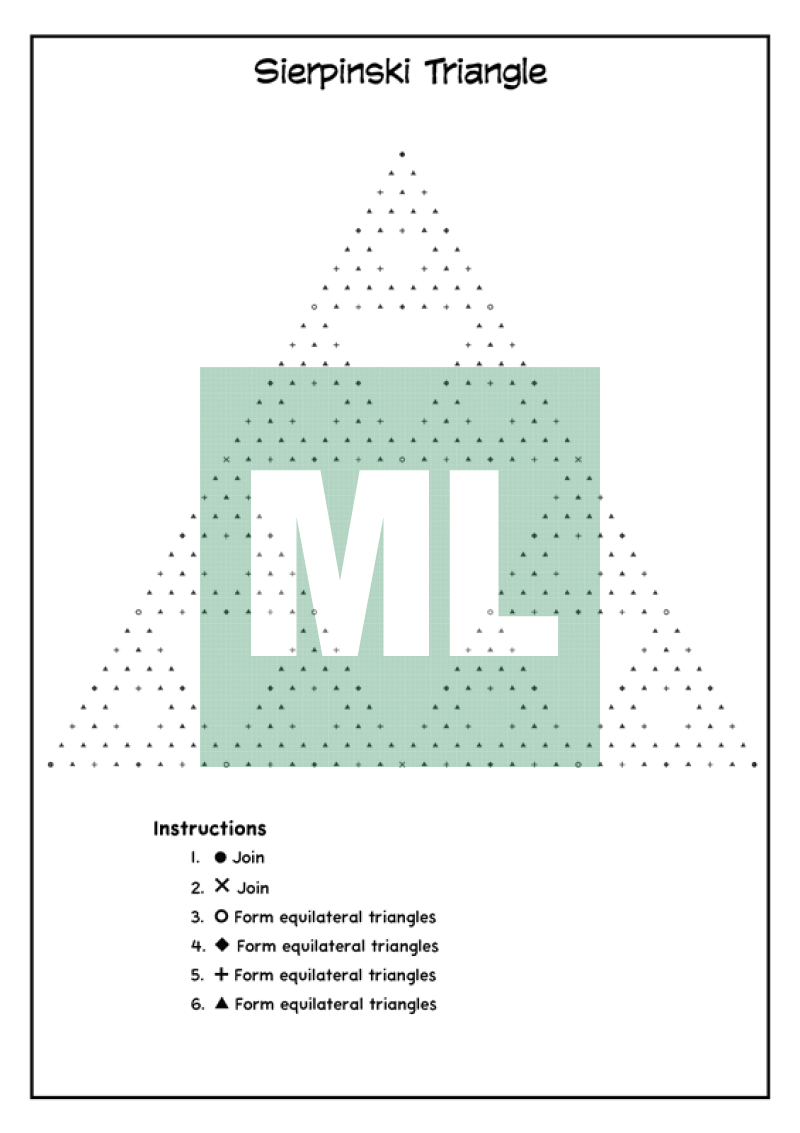 Sierpinski Triangle

Instructions

1. ● Join
2. ✕ Join
3. ○ Form equilateral triangles
4. ◆ Form equilateral triangles
5. + Form equilateral triangles
6. ▲ Form equilateral triangles

ML